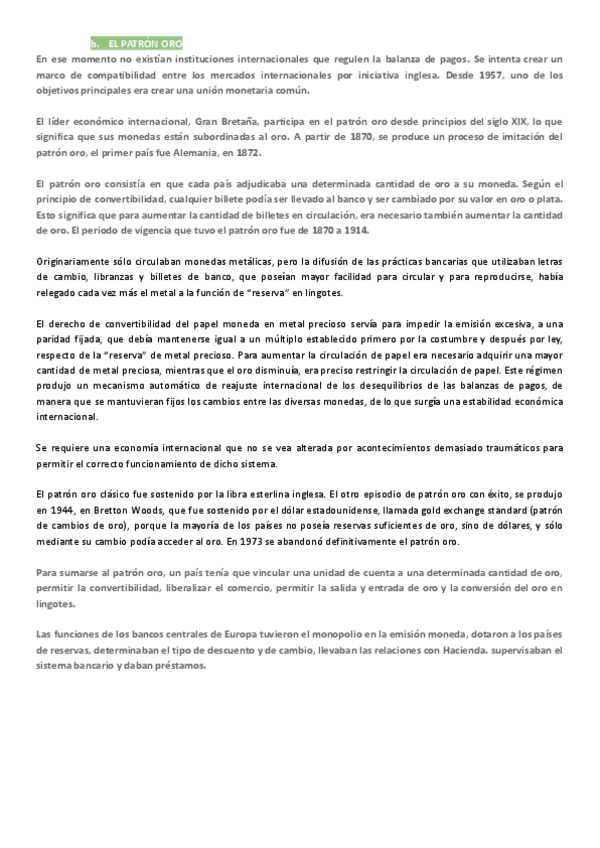 b. EL PATRÓN ORO

En ese momento no existían instituciones internacionales que regulen la balanza de pagos. Se intenta crear un marco de compatibilidad entre los mercados internacionales por iniciativa inglesa. Desde 1957, uno de los objetivos principales era crear una unión monetaria común.

El líder económico internacional, Gran Bretaña, participa en el patrón oro desde principios del siglo XIX, lo que significa que sus monedas están subordinadas al oro. A partir de 1870, se produce un proceso de imitación del patrón oro, el primer país fue Alemania, en 1872.

El patrón oro consistía en que cada país adjudicaba una determinada cantidad de oro a su moneda. Según el principio de convertibilidad, cualquier billete podía ser llevado al banco y ser cambiado por su valor en oro o plata. Esto significa que para aumentar la cantidad de billetes en circulación, era necesario también aumentar la cantidad de oro. El periodo de vigencia que tuvo el patrón oro fue de 1870 a 1914.

Originariamente sólo circulaban monedas metálicas, pero la difusión de las prácticas bancarias que utilizaban letras de cambio, libranzas y billetes de banco, que poseían mayor facilidad para circular y para reproducirse, había relegado cada vez más el metal a la función de "reserva" en lingotes.

El derecho de convertibilidad del papel moneda en metal precioso servía para impedir la emisión excesiva, a una paridad fijada, que debía mantenerse igual a un múltiplo establecido primero por la costumbre y después por ley, respecto de la "reserva" de metal precioso. Para aumentar la circulación de papel era necesario adquirir una mayor cantidad de metal preciosa, mientras que el oro disminuía, era preciso restringir la circulación de papel. Este régimen produjo un mecanismo automático de reajuste internacional de los desequilibrios de las balanzas de pagos, de manera que se mantuvieran fijos los cambios entre las diversas monedas, de lo que surgía una estabilidad económica internacional.

Se requiere una economía internacional que no se vea alterada por acontecimientos demasiado traumáticos para permitir el correcto funcionamiento de dicho sistema.

El patrón oro clásico fue sostenido por la libra esterlina inglesa. El otro episodio de patrón oro con éxito, se produjo en 1944, en Bretton Woods, que fue sostenido por el dólar estadounidense, llamada gold exchange standard (patrón de cambios de oro), porque la mayoría de los países no poseía reservas suficientes de oro, sino de dólares, y sólo mediante su cambio podía acceder al oro. En 1973 se abandonó definitivamente el patrón oro.

Para sumarse al patrón oro, un país tenía que vincular una unidad de cuenta a una determinada cantidad de oro, permitir la convertibilidad, liberalizar el comercio, permitir la salida y entrada de oro y la conversión del oro en lingotes.

Las funciones de los bancos centrales de Europa tuvieron el monopolio en la emisión moneda, dotaron a los países de reservas, determinaban el tipo de descuento y de cambio, llevaban las relaciones con Hacienda. supervisaban el sistema bancario y daban préstamos.